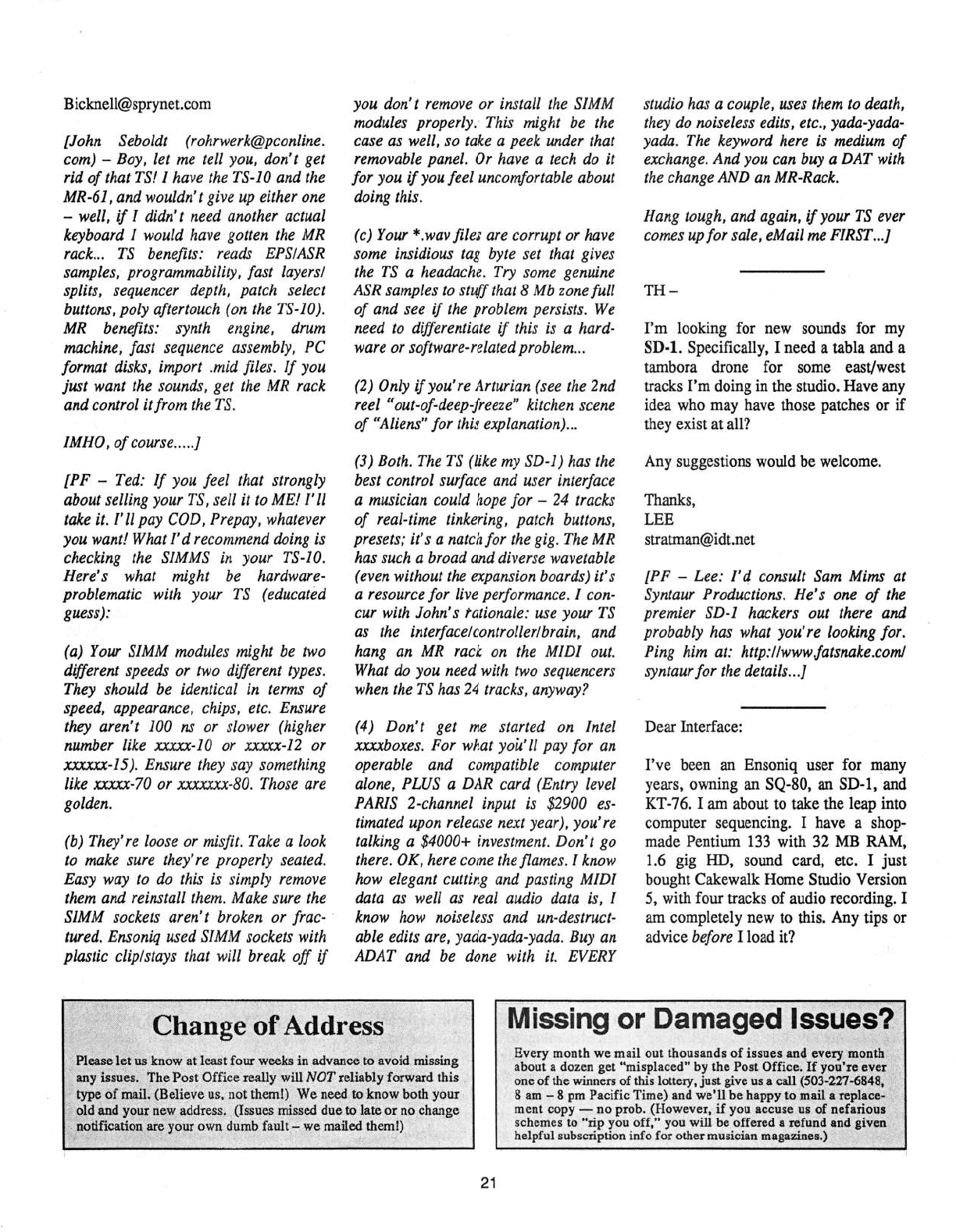 Bicknell@sprynet.com

[John Seboldt (rohrwerk@pconline.com) – Boy, let me tell you, don't get rid of that TS! I have the TS-10 and the MR-61, and wouldn't give up either one – well, if I didn't need another actual keyboard I would have gotten the MR rack... TS benefits: reads EPS/ASR samples, programmability, fast layers/splits, sequencer depth, patch select buttons, poly aftertouch (on the TS-10). MR benefits: synth engine, drum machine, fast sequence assembly, PC format disks, import .mid files. If you just want the sounds, get the MR rack and control it from the TS.

IMHO, of course.....]

[PF – Ted: If you feel that strongly about selling your TS, sell it to ME! I'll take it. I'll pay COD, Prepay, whatever you want! What I'd recommend doing is checking the SIMMS in your TS-10. Here's what might be hardware-problematic with your TS (educated guess):

(a) Your SIMM modules might be two different speeds or two different types. They should be identical in terms of speed, appearance, chips, etc. Ensure they aren't 100 ns or slower (higher number like xxxxx-10 or xxxxx-12 or xxxxxx-15). Ensure they say something like xxxxx-70 or xxxxxxx-80. Those are golden.

(b) They're loose or misfit. Take a look to make sure they're properly seated. Easy way to do this is simply remove them and reinstall them. Make sure the SIMM sockets aren't broken or fractured. Ensoniq used SIMM sockets with plastic clip/stays that will break off if you don't remove or install the SIMM modules properly. This might be the case as well, so take a peek under that removable panel. Or have a tech do it for you if you feel uncomfortable about doing this.

(c) Your *.wav files are corrupt or have some insidious tag byte set that gives the TS a headache. Try some genuine ASR samples to stuff that 8 Mb zone full of and see if the problem persists. We need to differentiate if this is a hardware or software-related problem...

(2) Only if you're Arturian (see the 2nd reel "out-of-deep-freeze" kitchen scene of "Aliens" for this explanation)...

(3) Both. The TS (like my SD-1) has the best control surface and user interface a musician could hope for – 24 tracks of real-time tinkering, patch buttons, presets; it's a natch for the gig. The MR has such a broad and diverse wavetable (even without the expansion boards) it's a resource for live performance. I concur with John's rationale: use your TS as the interface/controller/brain, and hang an MR rack on the MIDI out. What do you need with two sequencers when the TS has 24 tracks, anyway?

(4) Don't get me started on Intel xxxxboxes. For what you'll pay for an operable and compatible computer alone, PLUS a DAR card (Entry level PARIS 2-channel input is $2900 estimated upon release next year), you're talking a $4000+ investment. Don't go there. OK, here come the flames. I know how elegant cutting and pasting MIDI data as well as real audio data is, I know how noiseless and un-destructable edits are, yada-yada-yada. Buy an ADAT and be done with it. EVERY studio has a couple, uses them to death, they do noiseless edits, etc., yada-yada-yada. The keyword here is medium of exchange. And you can buy a DAT with the change AND an MR-Rack.

Hang tough, and again, if your TS ever comes up for sale, eMail me FIRST...]

TH –

I'm looking for new sounds for my SD-1. Specifically, I need a tabla and a tambora drone for some east/west tracks I'm doing in the studio. Have any idea who may have those patches or if they exist at all?

Any suggestions would be welcome.

Thanks,
LEE
stratman@idt.net

[PF – Lee: I'd consult Sam Mims at Syntaur Productions. He's one of the premier SD-1 hackers out there and probably has what you're looking for. Ping him at: http://www.fatsnake.com/syntaur for the details...]

Dear Interface:

I've been an Ensoniq user for many years, owning an SQ-80, an SD-1, and KT-76. I am about to take the leap into computer sequencing. I have a shop-made Pentium 133 with 32 MB RAM, 1.6 gig HD, sound card, etc. I just bought Cakewalk Home Studio Version 5, with four tracks of audio recording. I am completely new to this. Any tips or advice before I load it?

Change of Address

Please let us know at least four weeks in advance to avoid missing any issues. The Post Office really will NOT reliably forward this type of mail. (Believe us, not them!) We need to know both your old and your new address. (Issues missed due to late or no change notification are your own dumb fault – we mailed them!)

Missing or Damaged Issues?

Every month we mail out thousands of issues and every month about a dozen get "misplaced" by the Post Office. If you're ever one of the winners of this lottery, just give us a call (503-227-6848, 8 am – 8 pm Pacific Time) and we'll be happy to mail a replacement copy — no prob. (However, if you accuse us of nefarious schemes to "rip you off," you will be offered a refund and given helpful subscription info for other musician magazines.)

21